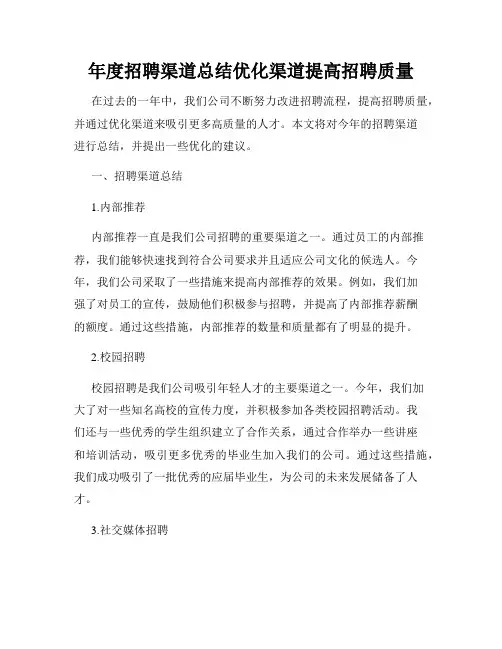 年度招聘渠道总结优化渠道提高招聘质量

在过去的一年中，我们公司不断努力改进招聘流程，提高招聘质量，并通过优化渠道来吸引更多高质量的人才。本文将对今年的招聘渠道进行总结，并提出一些优化的建议。

一、招聘渠道总结

1.内部推荐

内部推荐一直是我们公司招聘的重要渠道之一。通过员工的内部推荐，我们能够快速找到符合公司要求并且适应公司文化的候选人。今年，我们公司采取了一些措施来提高内部推荐的效果。例如，我们加强了对员工的宣传，鼓励他们积极参与招聘，并提高了内部推荐薪酬的额度。通过这些措施，内部推荐的数量和质量都有了明显的提升。

2.校园招聘

校园招聘是我们公司吸引年轻人才的主要渠道之一。今年，我们加大了对一些知名高校的宣传力度，并积极参加各类校园招聘活动。我们还与一些优秀的学生组织建立了合作关系，通过合作举办一些讲座和培训活动，吸引更多优秀的毕业生加入我们的公司。通过这些措施，我们成功吸引了一批优秀的应届毕业生，为公司的未来发展储备了人才。

3.社交媒体招聘